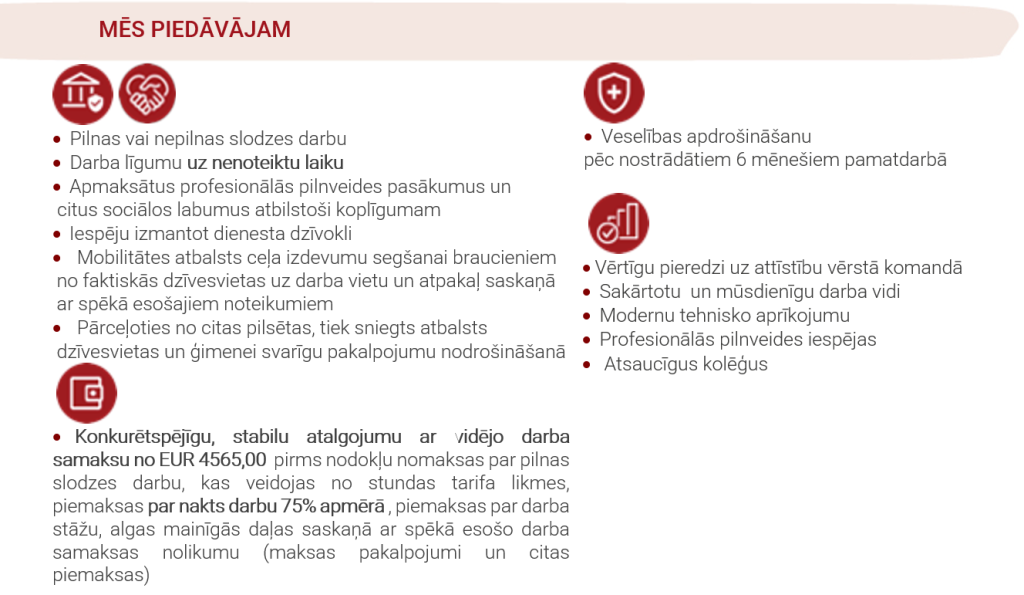 MĒS PIEDĀVĀJAM

• Pilnas vai nepilnas slodzes darbu
• Darba līgumu uz nenoteiktu laiku
• Apmaksātus profesionālās pilnveides pasākumus un citus sociālos labumus atbilstoši koplīgumam
• Iespēju izmantot dienesta dzīvokli
• Mobilitātes atbalsts ceļa izdevumu segšanai braucieniem no faktiskās dzīvesvietas uz darba vietu un atpakaļ saskaņā ar spēkā esošajiem noteikumiem
• Pārceļoties no citas pilsētas, tiek sniegts atbalsts dzīvesvietas un ģimenei svarīgu pakalpojumu nodrošināšanā

• Konkurētspējīgu, stabilu atalgojumu ar vidējo darba samaksu no EUR 4565,00 pirms nodokļu nomaksas par pilnas slodzes darbu, kas veidojas no stundas tarifa likmes, piemaksas par nakts darbu 75% apmērā , piemaksas par darba stāžu, algas mainīgās daļas saskaņā ar spēkā esošo darba samaksas nolikumu (maksas pakalpojumi un citas piemaksas)

• Veselības apdrošināšanu pēc nostrādātiem 6 mēnešiem pamatdarbā

• Vērtīgu pieredzi uz attīstību vērstā komandā
• Sakārtotu un mūsdienīgu darba vidi
• Modernu tehnisko aprīkojumu
• Profesionālās pilnveides iespējas
• Atsaucīgus kolēģus